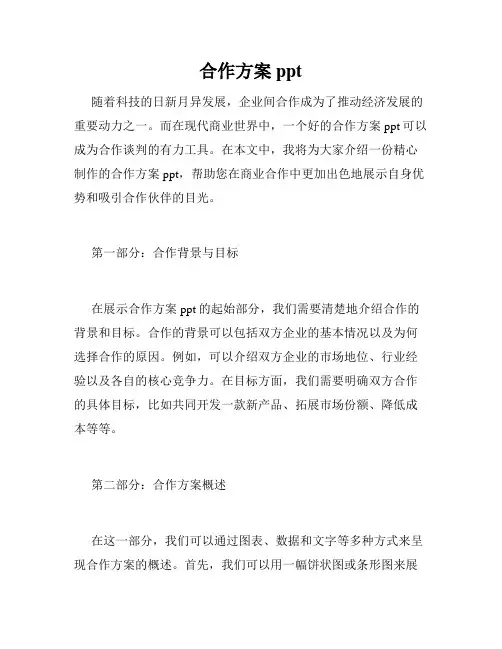 合作方案 ppt

随着科技的日新月异发展，企业间合作成为了推动经济发展的重要动力之一。而在现代商业世界中，一个好的合作方案 ppt 可以成为合作谈判的有力工具。在本文中，我将为大家介绍一份精心制作的合作方案 ppt，帮助您在商业合作中更加出色地展示自身优势和吸引合作伙伴的目光。

第一部分：合作背景与目标

在展示合作方案 ppt 的起始部分，我们需要清楚地介绍合作的背景和目标。合作的背景可以包括双方企业的基本情况以及为何选择合作的原因。例如，可以介绍双方企业的市场地位、行业经验以及各自的核心竞争力。在目标方面，我们需要明确双方合作的具体目标，比如共同开发一款新产品、拓展市场份额、降低成本等等。

第二部分：合作方案概述

在这一部分，我们可以通过图表、数据和文字等多种方式来呈现合作方案的概述。首先，我们可以用一幅饼状图或条形图来展